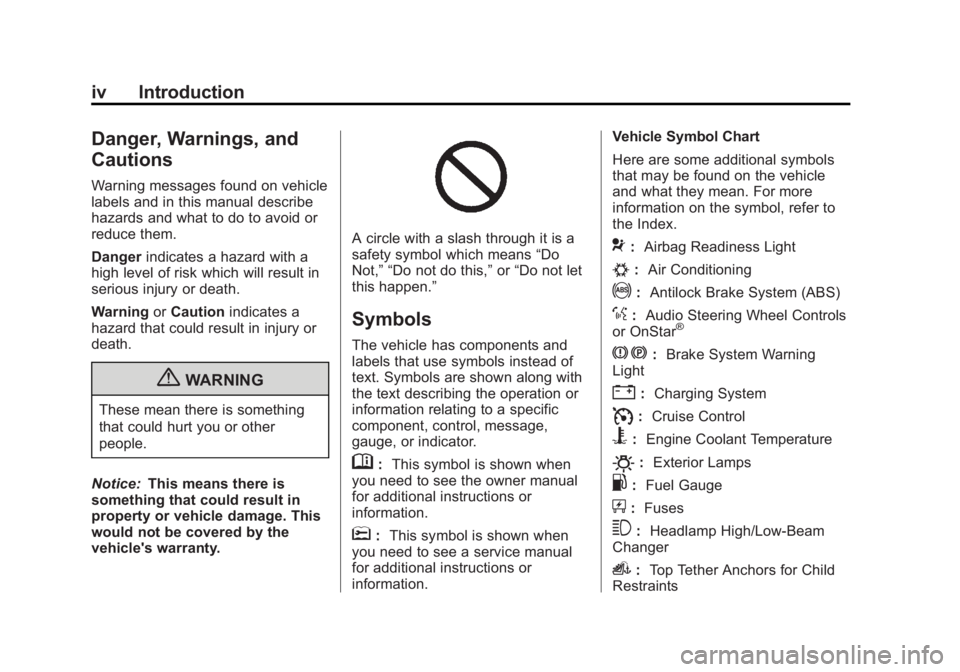 iv Introduction

Danger, Warnings, and Cautions

Warning messages found on vehicle labels and in this manual describe hazards and what to do to avoid or reduce them.

Danger indicates a hazard with a high level of risk which will result in serious injury or death.

Warning or Caution indicates a hazard that could result in injury or death.

WARNING

These mean there is something that could hurt you or other people.

Notice: This means there is something that could result in property or vehicle damage. This would not be covered by the vehicle's warranty.

A circle with a slash through it is a safety symbol which means “Do Not,” “Do not do this,” or “Do not let this happen.”

Symbols

The vehicle has components and labels that use symbols instead of text. Symbols are shown along with the text describing the operation or information relating to a specific component, control, message, gauge, or indicator.

: This symbol is shown when you need to see the owner manual for additional instructions or information.

: This symbol is shown when you need to see a service manual for additional instructions or information.

Vehicle Symbol Chart

Here are some additional symbols that may be found on the vehicle and what they mean. For more information on the symbol, refer to the Index.

: Airbag Readiness Light

: Air Conditioning

: Antilock Brake System (ABS)

: Audio Steering Wheel Controls or OnStar®

: Brake System Warning Light

: Charging System

: Cruise Control

: Engine Coolant Temperature

: Exterior Lamps

: Fuel Gauge

: Fuses

: Headlamp High/Low-Beam Changer

: Top Tether Anchors for Child Restraints

carmanualsonline.info